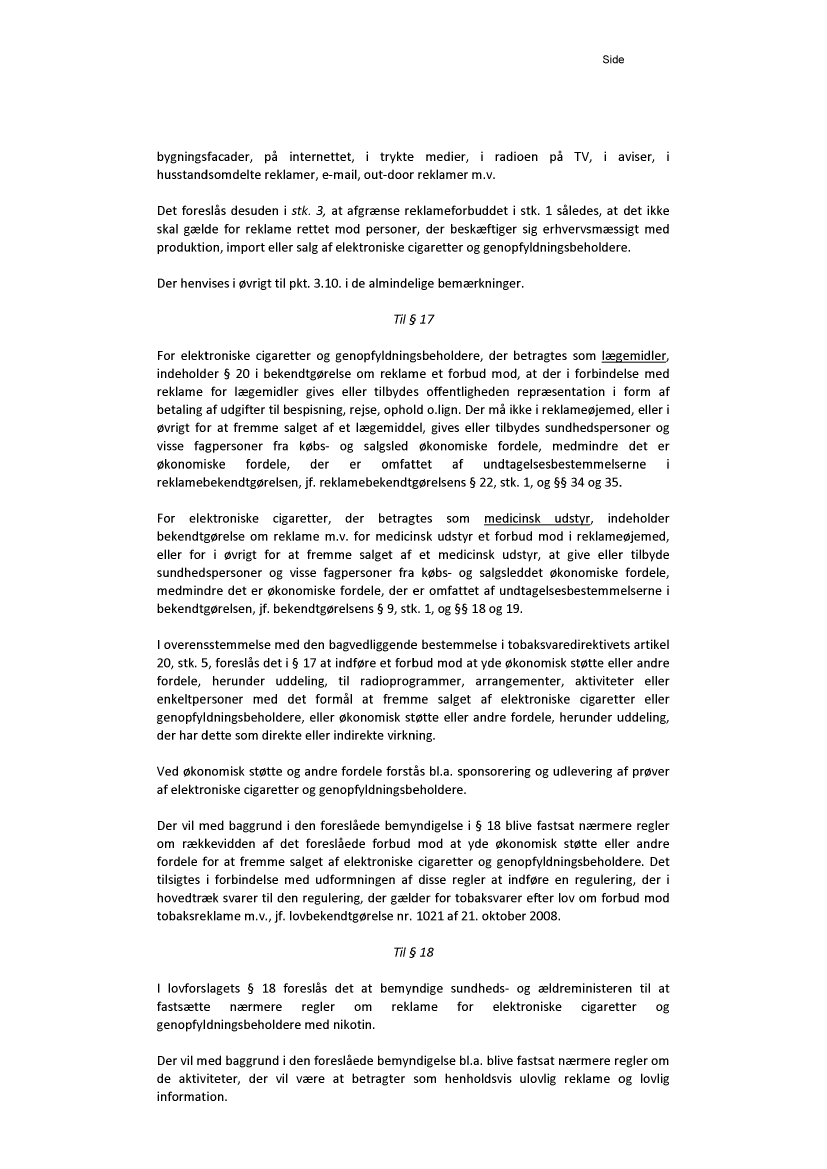 Side

bygningsfacader, på internettet, i trykte medier, i radioen på TV, i aviser, i husstandsomdelte reklamer, e-mail, out-door reklamer m.v.

Det foreslås desuden i stk. 3, at afgrænse reklameforbuddet i stk. 1 således, at det ikke skal gælde for reklame rettet mod personer, der beskæftiger sig erhvervsmæssigt med produktion, import eller salg af elektroniske cigaretter og genopfyldningsbeholdere.

Der henvises i øvrigt til pkt. 3.10. i de almindelige bemærkninger.

Til § 17

For elektroniske cigaretter og genopfyldningsbeholdere, der betragtes som lægemidler, indeholder § 20 i bekendtgørelse om reklame et forbud mod, at der i forbindelse med reklame for lægemidler gives eller tilbydes offentligheden repræsentation i form af betaling af udgifter til bespisning, rejse, ophold o.lign. Der må ikke i reklameøjemed, eller i øvrigt for at fremme salget af et lægemiddel, gives eller tilbydes sundhedspersoner og visse fagpersoner fra købs- og salgsled økonomiske fordele, medmindre det er økonomiske fordele, der er omfattet af undtagelsesbestemmelserne i reklamebekendtgørelsen, jf. reklamebekendtgørelsens § 22, stk. 1, og §§ 34 og 35.

For elektroniske cigaretter, der betragtes som medicinsk udstyr, indeholder bekendtgørelse om reklame m.v. for medicinsk udstyr et forbud mod i reklameøjemed, eller for i øvrigt for at fremme salget af et medicinsk udstyr, at give eller tilbyde sundhedspersoner og visse fagpersoner fra købs- og salgsleddet økonomiske fordele, medmindre det er økonomiske fordele, der er omfattet af undtagelsesbestemmelserne i bekendtgørelsen, jf. bekendtgørelsens § 9, stk. 1, og §§ 18 og 19.

I overensstemmelse med den bagvedliggende bestemmelse i tobaksvaredirektivets artikel 20, stk. 5, foreslås det i § 17 at indføre et forbud mod at yde økonomisk støtte eller andre fordele, herunder uddeling, til radioprogrammer, arrangementer, aktiviteter eller enkeltpersoner med det formål at fremme salget af elektroniske cigaretter eller genopfyldningsbeholdere, eller økonomisk støtte eller andre fordele, herunder uddeling, der har dette som direkte eller indirekte virkning.

Ved økonomisk støtte og andre fordele forstås bl.a. sponsorering og udlevering af prøver af elektroniske cigaretter og genopfyldningsbeholdere.

Der vil med baggrund i den foreslåede bemyndigelse i § 18 blive fastsat nærmere regler om rækkevidden af det foreslåede forbud mod at yde økonomisk støtte eller andre fordele for at fremme salget af elektroniske cigaretter og genopfyldningsbeholdere. Det tilsigtes i forbindelse med udformningen af disse regler at indføre en regulering, der i hovedtræk svarer til den regulering, der gælder for tobaksvarer efter lov om forbud mod tobaksreklame m.v., jf. lovbekendtgørelse nr. 1021 af 21. oktober 2008.

Til § 18

I lovforslagets § 18 foreslås det at bemyndige sundheds- og ældreministeren til at fastsætte nærmere regler om reklame for elektroniske cigaretter og genopfyldningsbeholdere med nikotin.

Der vil med baggrund i den foreslåede bemyndigelse bl.a. blive fastsat nærmere regler om de aktiviteter, der vil være at betragter som henholdsvis ulovlig reklame og lovlig information.